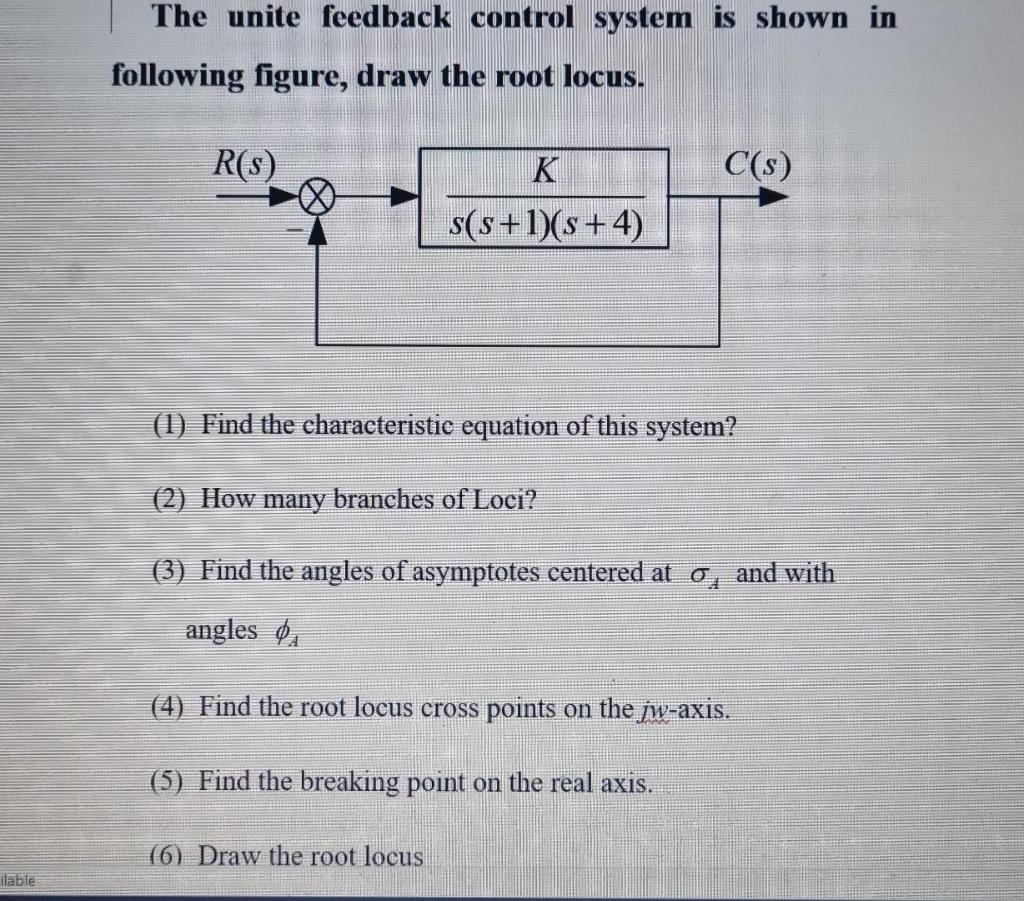 The unite feedback control system is shown in following figure, draw the root locus.

$R(s)$

$-$

$\frac{K}{s(s+1)(s+4)}$

$C(s)$

(1) Find the characteristic equation of this system?

(2) How many branches of Loci?

(3) Find the angles of asymptotes centered at $\sigma_A$ and with angles $\phi_A$

(4) Find the root locus cross points on the $jw$-axis.

(5) Find the breaking point on the real axis.

(6) Draw the root locus

ilable